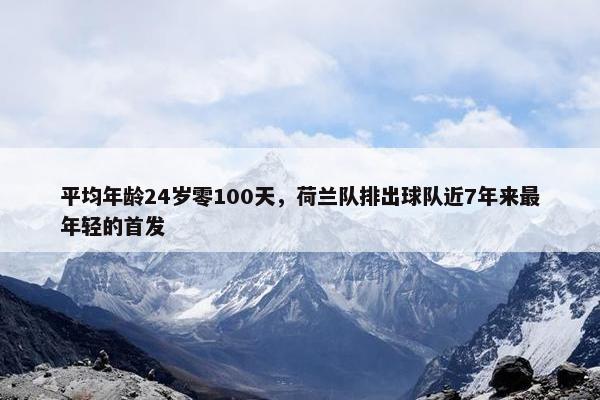 平均年龄24岁零100天，荷兰队排出球队近7年来最年轻的首发